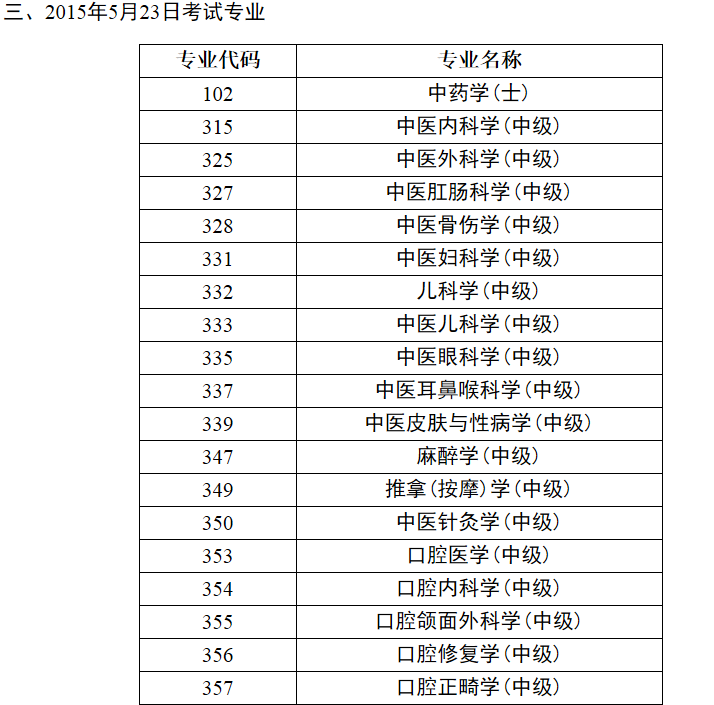 三、2015年5月23日考试专业

| 专业代码 | 专业名称 |
|---|---|
| 102 | 中药学（士） |
| 315 | 中医内科学（中级） |
| 325 | 中医外科学（中级） |
| 327 | 中医肛肠科学（中级） |
| 328 | 中医骨伤学（中级） |
| 331 | 中医妇科学（中级） |
| 332 | 儿科学（中级） |
| 333 | 中医儿科学（中级） |
| 335 | 中医眼科学（中级） |
| 337 | 中医耳鼻喉科学（中级） |
| 339 | 中医皮肤与性病学（中级） |
| 347 | 麻醉学（中级） |
| 349 | 推拿（按摩）学（中级） |
| 350 | 中医针灸学（中级） |
| 353 | 口腔医学（中级） |
| 354 | 口腔内科学（中级） |
| 355 | 口腔颌面外科学（中级） |
| 356 | 口腔修复学（中级） |
| 357 | 口腔正畸学（中级） |